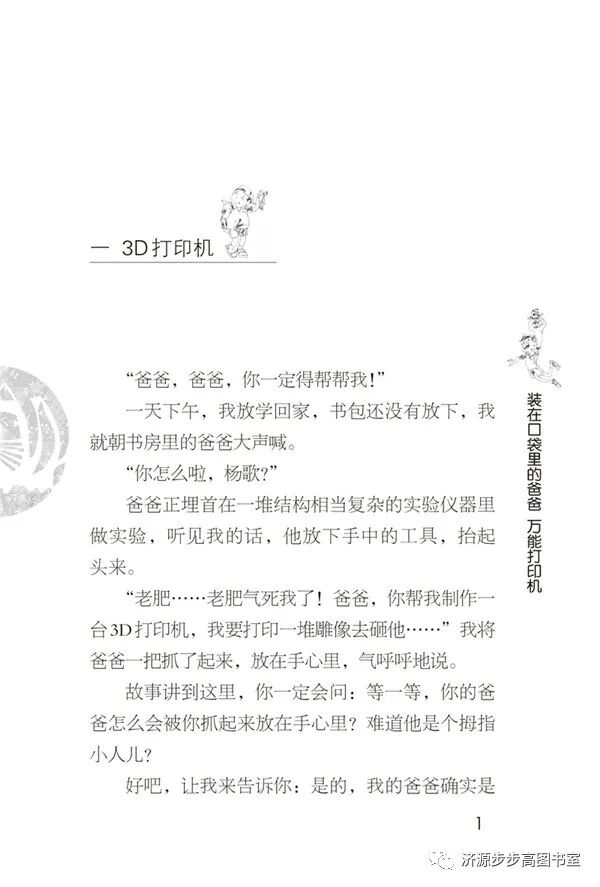 一 3D打印机

装在口袋里的爸爸 万能打印机

“爸爸，爸爸，你一定得帮帮我！”

一天下午，我放学回家，书包还没有放下，我就朝书房里的爸爸大声喊。

“你怎么啦，杨歌？”

爸爸正埋首在一堆结构相当复杂的实验仪器里做实验，听见我的话，他放下手中的工具，抬起头来。

“老肥……老肥气死我了！爸爸，你帮我制作一台3D打印机，我要打印一堆雕像去砸他……”我将爸爸一把抓了起来，放在手心里，气呼呼地说。

故事讲到这里，你一定会问：等一等，你的爸爸怎么会被你抓起来放在手心里？难道他是个拇指小人儿？

好吧，让我来告诉你：是的，我的爸爸确实是

1

济源步步高图书室